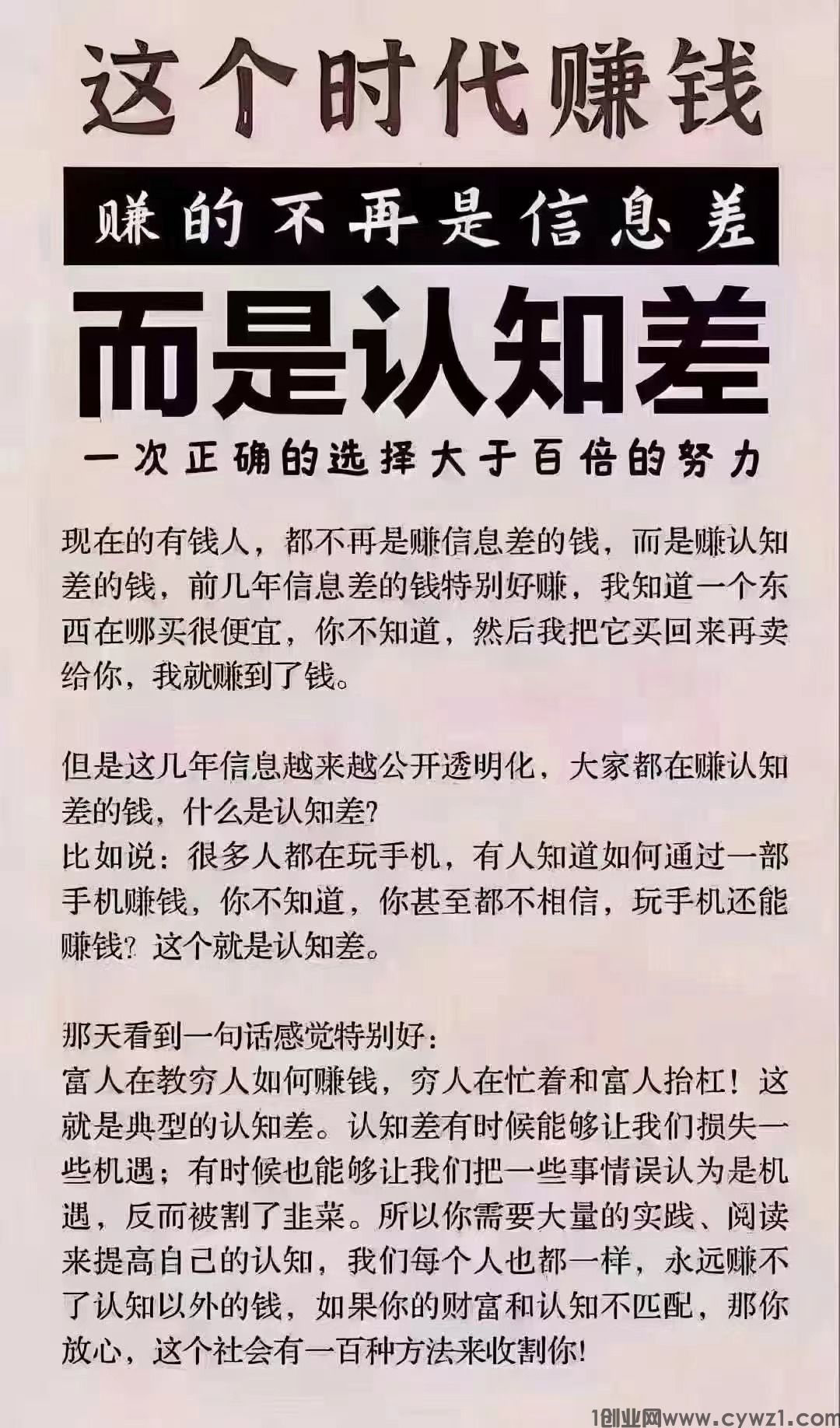 这个时代赚钱

赚的不再是信息差

而是认知差

一次正确的选择大于百倍的努力

现在的有钱人，都不再是赚信息差的钱，而是赚认知差的钱，前几年信息差的钱特别好赚，我知道一个东西在哪买很便宜，你不知道，然后我把它买回来再卖给你，我就赚到了钱。

但是这几年信息越来越公开透明化，大家都在赚认知差的钱，什么是认知差?
比如说：很多人都在玩手机，有人知道如何通过一部手机赚钱，你不知道，你甚至都不相信，玩手机还能赚钱? 这个就是认知差。

那天看到一句话感觉特别好：
富人在教穷人如何赚钱，穷人在忙着和富人抬杠！这就是典型的认知差。认知差有时候能够让我们损失一些机遇；有时候也能够让我们把一些事情误认为是机遇，反而被割了韭菜。所以你需要大量的实践、阅读来提高自己的认知，我们每个人也都一样，永远赚不了认知以外的钱，如果你的财富和认知不匹配，那你放心，这个社会有一百种方法来收割你!

1创业网www.cywz1.com